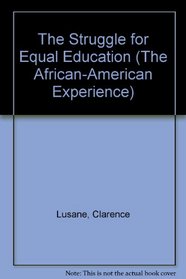 The Struggle for Equal Education (The African-American Experience)

Lusane, Clarence

Note: This is not the actual book cover